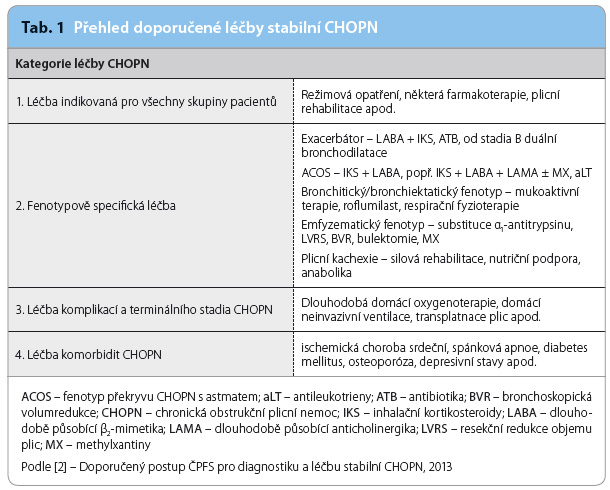 Tab. 1 Přehled doporučené léčby stabilní CHOPN

| Kategorie léčby CHOPN | |
|---|---|
| 1. Léčba indikovaná pro všechny skupiny pacientů | Režimová opatření, některá farmakoterapie, plicní rehabilitace apod. |
| 2. Fenotypově specifická léčba | Exacerbátor – LABA + IKS, ATB, od stadia B duální bronchodilatace<br>ACOS – IKS + LABA, popř. IKS + LABA + LAMA ± MX, aLT<br>Bronchitický/bronchiektatický fenotyp – mukoaktivní terapie, roflumilast, respirační fyzioterapie<br>Emfyzematický fenotyp – substituce $\alpha_1$-antitrypsinu, LVRS, BVR, bulektomie, MX<br>Plicní kachexie – silová rehabilitace, nutriční podpora, anabolika |
| 3. Léčba komplikací a terminálního stadia CHOPN | Dlouhodobá domácí oxygenoterapie, domácí neinvazivní ventilace, transplatnace plic apod. |
| 4. Léčba komorbidit CHOPN | ischemická choroba srdeční, spánková apnoe, diabetes mellitus, osteoporóza, depresivní stavy apod. |

ACOS – fenotyp překryvu CHOPN s astmatem; aLT – antileukotrieny; ATB – antibiotika; BVR – bronchoskopická volumredukce; CHOPN – chronická obstrukční plicní nemoc; IKS – inhalační kortikosteroidy; LABA – dlouhodobě působící $\beta_2$-mimetika; LAMA – dlouhodobě působící anticholinergika; LVRS – resekční redukce objemu plic; MX – methylxantiny

Podle [2] – Doporučený postup ČPFS pro diagnostiku a léčbu stabilní CHOPN, 2013